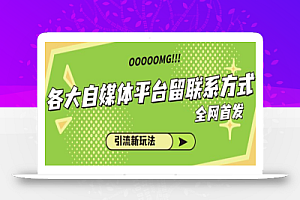 OOOOOMG!!!

各大自媒体平台留联系方式

全网首发

引流新玩法